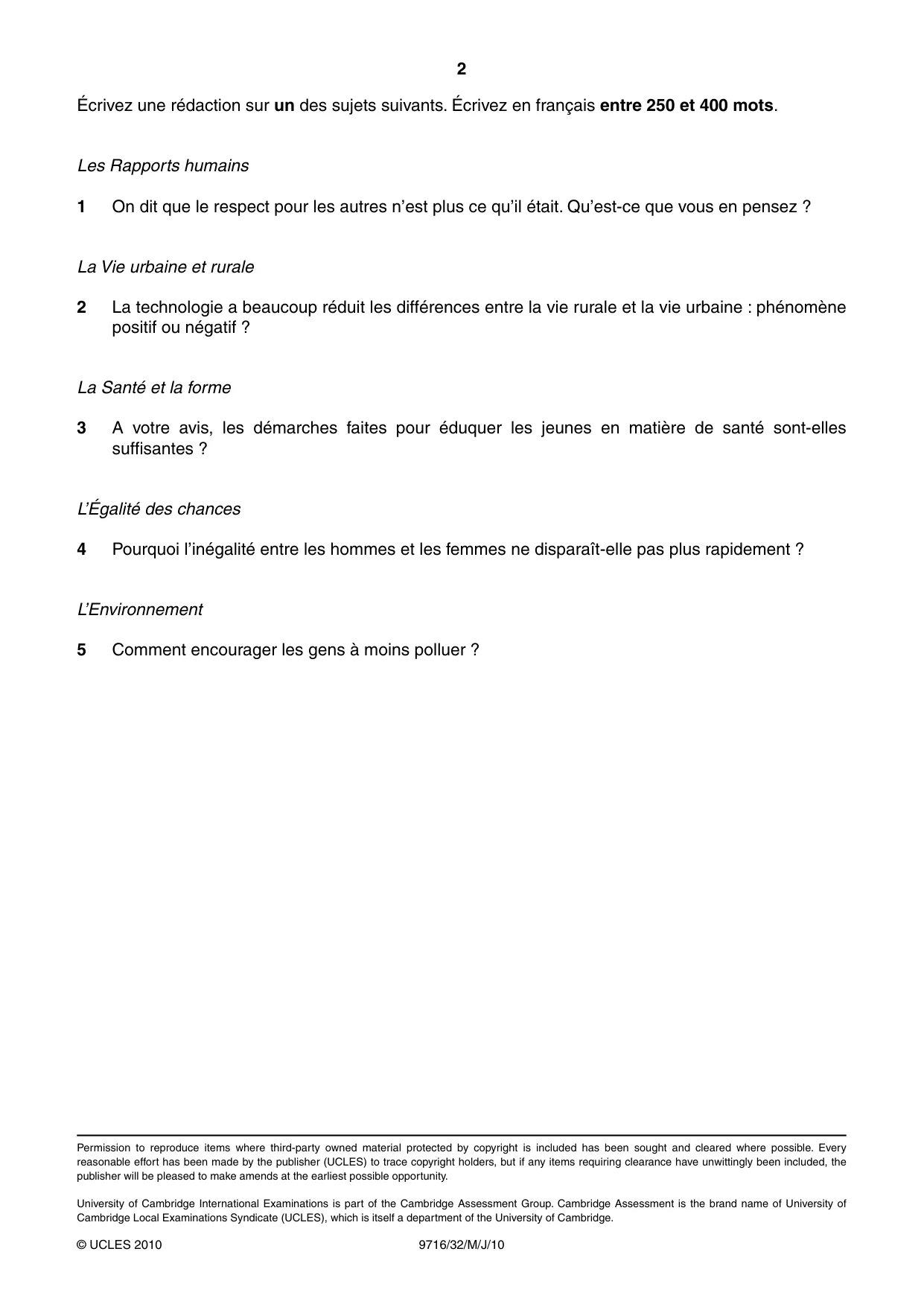 2

Écrivez une rédaction sur un des sujets suivants. Écrivez en français entre 250 et 400 mots.

Les Rapports humains

1 On dit que le respect pour les autres n'est plus ce qu'il était. Qu'est-ce que vous en pensez ?

La Vie urbaine et rurale

2 La technologie a beaucoup réduit les différences entre la vie rurale et la vie urbaine : phénomène positif ou négatif ?

La Santé et la forme

3 A votre avis, les démarches faites pour éduquer les jeunes en matière de santé sont-elles suffisantes ?

L'Égalité des chances

4 Pourquoi l'inégalité entre les hommes et les femmes ne disparaît-elle pas plus rapidement ?

L'Environnement

5 Comment encourager les gens à moins polluer ?

Permission to reproduce items where third-party owned material protected by copyright is included has been sought and cleared where possible. Every reasonable effort has been made by the publisher (UCLES) to trace copyright holders, but if any items requiring clearance have unwittingly been included, the publisher will be pleased to make amends at the earliest possible opportunity.

University of Cambridge International Examinations is part of the Cambridge Assessment Group. Cambridge Assessment is the brand name of University of Cambridge Local Examinations Syndicate (UCLES), which is itself a department of the University of Cambridge.

© UCLES 2010 9716/32/M/J/10